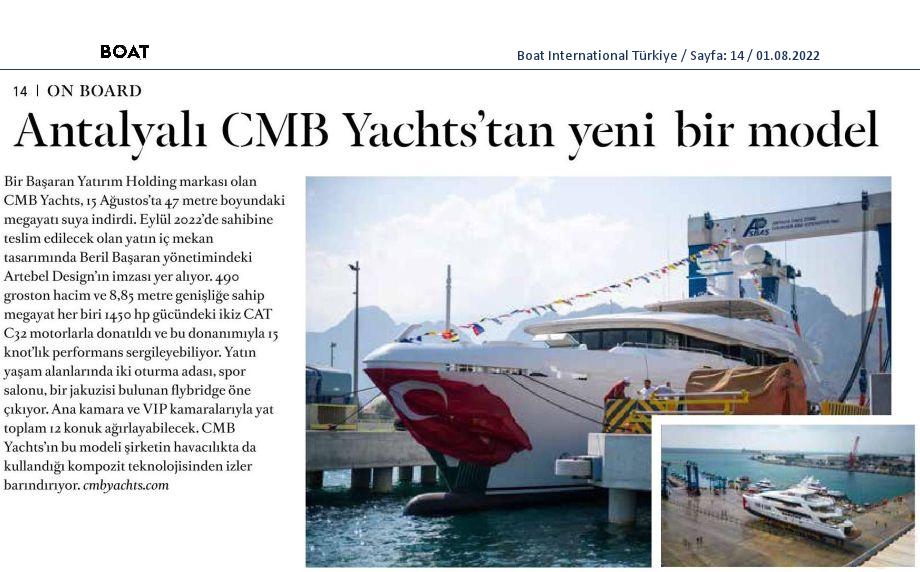 BOAT

Boat International Türkiye / Sayfa: 14 / 01.08.2022

14 | ON BOARD

Antalyalı CMB Yachts'tan yeni bir model

Bir Başaran Yatırım Holding markası olan CMB Yachts, 15 Ağustos'ta 47 metre boyundaki megayatı suya indirdi. Eylül 2022'de sahibine teslim edilecek olan yatın iç mekan tasarımında Beril Başaran yönetimindeki Artebel Design'ın imzası yer alıyor. 490 groston hacim ve 8,85 metre genişliğe sahip megayat her biri 1450 hp gücündeki ikiz CAT C32 motorlarla donatıldı ve bu donanımıyla 15 knot'lık performans sergileyebiliyor. Yatın yaşam alanlarında iki oturma adası, spor salonu, bir jakuzisi bulunan flybridge öne çıkıyor. Ana kamara ve VIP kamaralarıyla yat toplam 12 konuk ağırlayabilecek. CMB Yachts'ın bu modeli şirketin havacılıkta da kullandığı kompozit teknolojisinden izler barındırıyor. cmbyachts.com

ASBAŞ